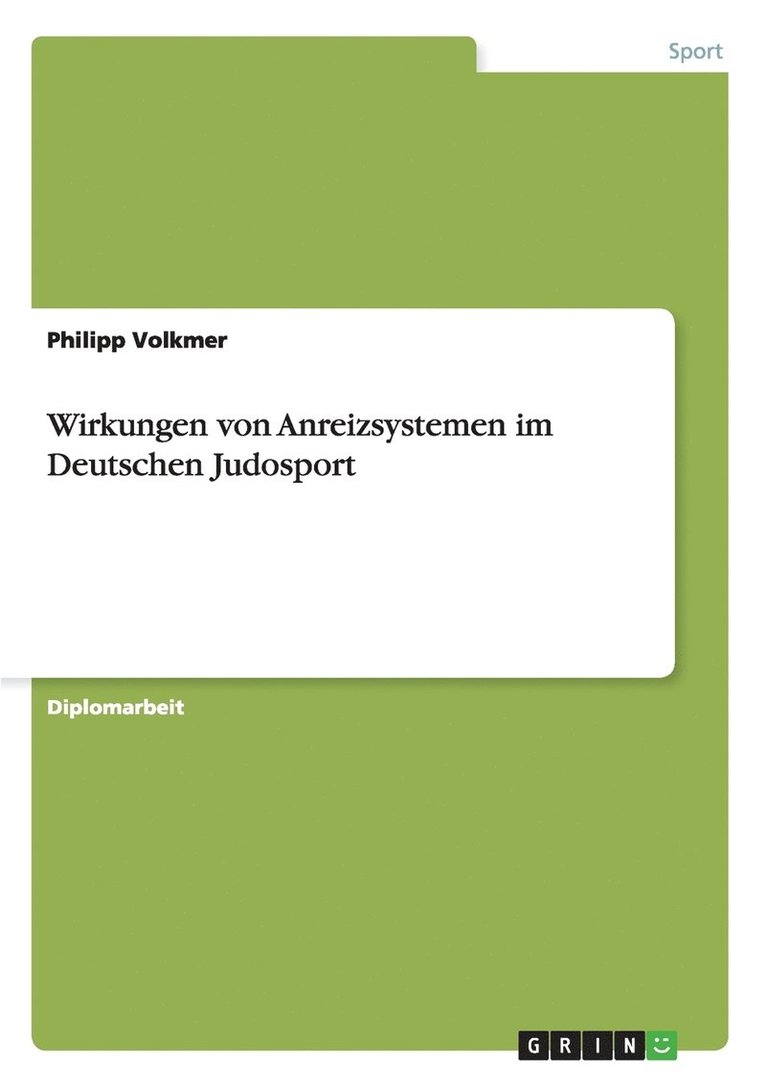 Sport

Philipp Volkmer

Wirkungen von Anreizsystemen im Deutschen Judosport

Diplomarbeit

GRIN